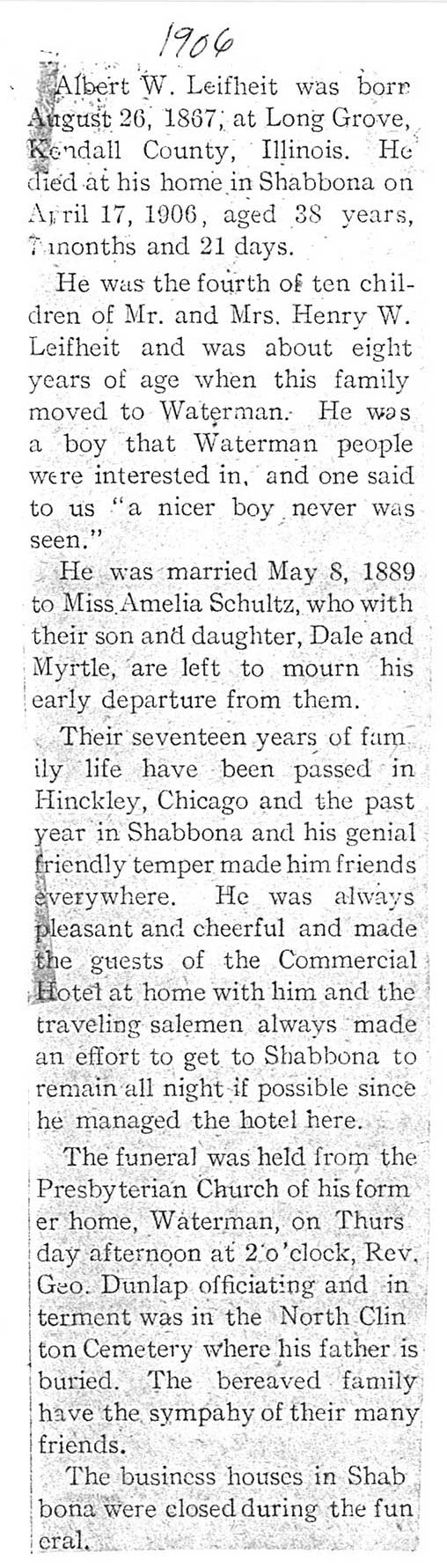 1906

Albert W. Leifheit was born August 26, 1867, at Long Grove, Kendall County, Illinois. He died at his home in Shabbona on April 17, 1906, aged 38 years, 7 months and 21 days.

He was the fourth of ten children of Mr. and Mrs. Henry W. Leifheit and was about eight years of age when this family moved to Waterman. He was a boy that Waterman people were interested in, and one said to us "a nicer boy never was seen."

He was married May 8, 1889 to Miss Amelia Schultz, who with their son and daughter, Dale and Myrtle, are left to mourn his early departure from them.

Their seventeen years of family life have been passed in Hinckley, Chicago and the past year in Shabbona and his genial friendly temper made him friends everywhere. He was always pleasant and cheerful and made the guests of the Commercial Hotel at home with him and the traveling salemen always made an effort to get to Shabbona to remain all night if possible since he managed the hotel here.

The funeral was held from the Presbyterian Church of his former home, Waterman, on Thursday afternoon at 2 o'clock, Rev. Geo. Dunlap officiating and interment was in the North Clinton Cemetery where his father is buried. The bereaved family have the sympahy of their many friends.

The business houses in Shabbona were closed during the funeral.